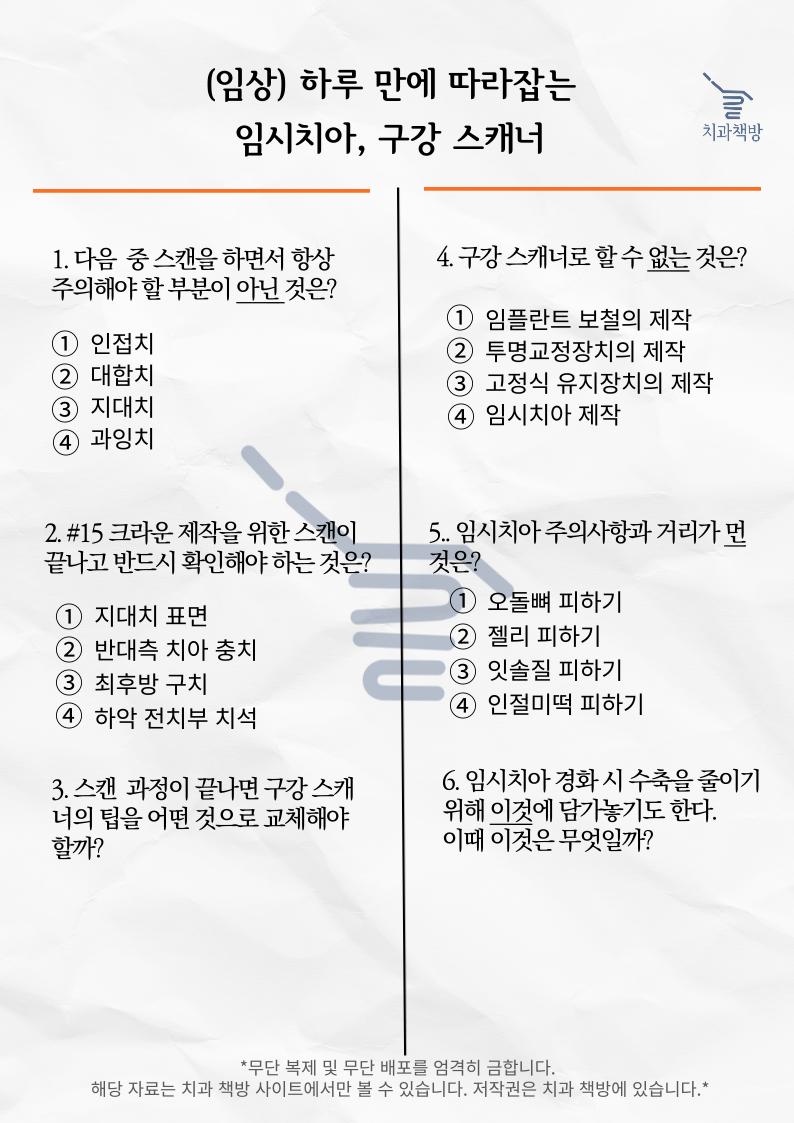 (임상) 하루 만에 따라잡는
임시치아, 구강 스캐너

치과책방

1. 다음 중 스캔을 하면서 항상 주의해야 할 부분이 아닌 것은?

① 인접치
② 대합치
③ 지대치
④ 과잉치

2. #15 크라운 제작을 위한 스캔이 끝나고 반드시 확인해야 하는 것은?

① 지대치 표면
② 반대측 치아 충치
③ 최후방 구치
④ 하악 전치부 치석

3. 스캔 과정이 끝나면 구강 스캐너의 팁을 어떤 것으로 교체해야 할까?

4. 구강 스캐너로 할 수 없는 것은?

① 임플란트 보철의 제작
② 투명교정장치의 제작
③ 고정식 유지장치의 제작
④ 임시치아 제작

5.. 임시치아 주의사항과 거리가 먼 것은?

① 오돌뼈 피하기
② 젤리 피하기
③ 잇솔질 피하기
④ 인절미떡 피하기

6. 임시치아 경화 시 수축을 줄이기 위해 이것에 담가놓기도 한다. 이때 이것은 무엇일까?

*무단 복제 및 무단 배포를 엄격히 금합니다.
해당 자료는 치과 책방 사이트에서만 볼 수 있습니다. 저작권은 치과 책방에 있습니다.*